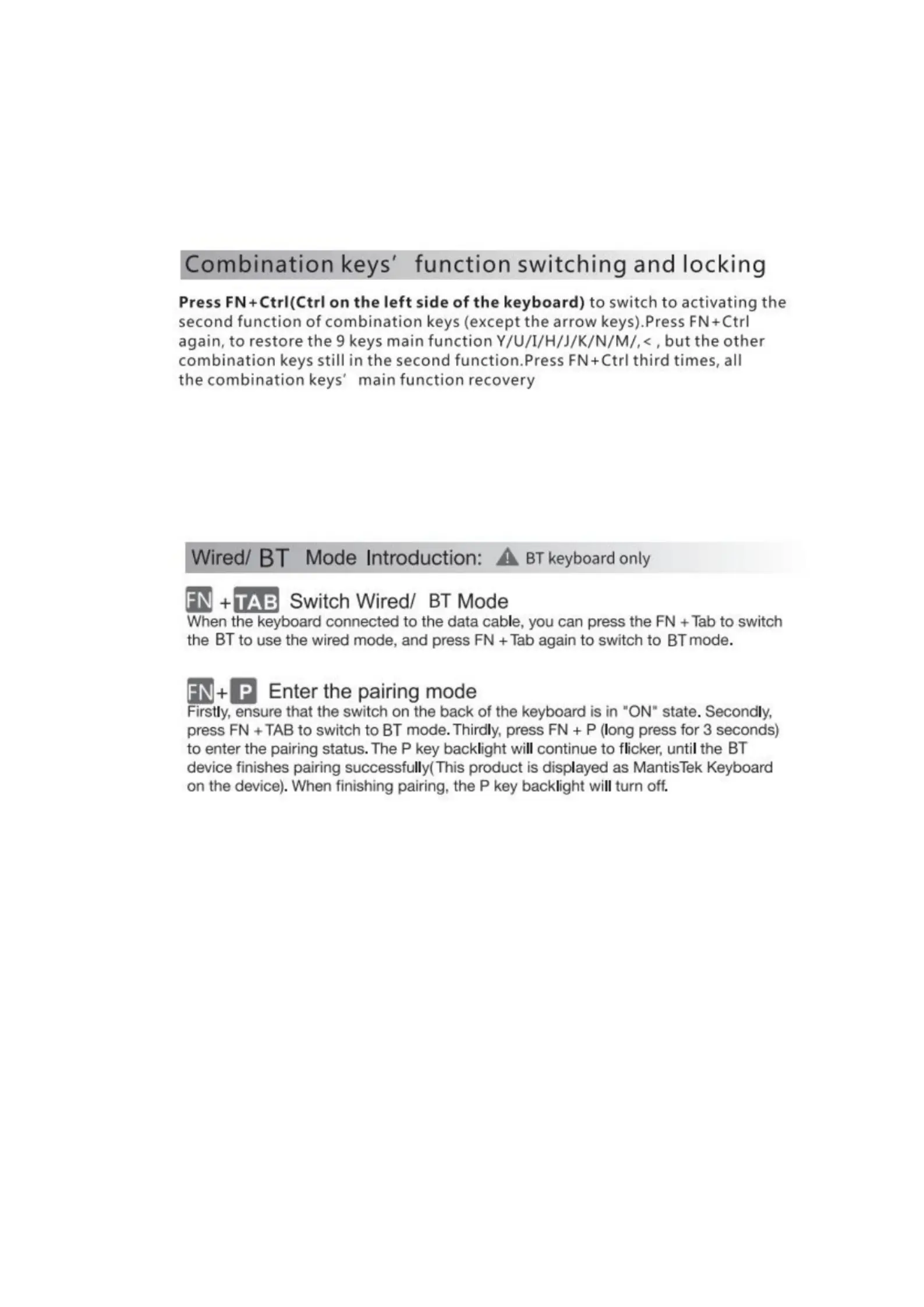 Combination keys' function switching and locking

Press FN+Ctrl(Ctrl on the left side of the keyboard) to switch to activating the second function of combination keys (except the arrow keys).Press FN+Ctrl again, to restore the 9 keys main function Y/U/I/H/J/K/N/M/,< , but the other combination keys still in the second function.Press FN+Ctrl third times, all the combination keys' main function recovery

Wired/ BT Mode Introduction: BT keyboard only

FN + TAB Switch Wired/ BT Mode
When the keyboard connected to the data cable, you can press the FN + Tab to switch the BT to use the wired mode, and press FN + Tab again to switch to BT mode.

FN + P Enter the pairing mode
Firstly, ensure that the switch on the back of the keyboard is in "ON" state. Secondly, press FN + TAB to switch to BT mode. Thirdly, press FN + P (long press for 3 seconds) to enter the pairing status. The P key backlight will continue to flicker, until the BT device finishes pairing successfully(This product is displayed as MantisTek Keyboard on the device). When finishing pairing, the P key backlight will turn off.